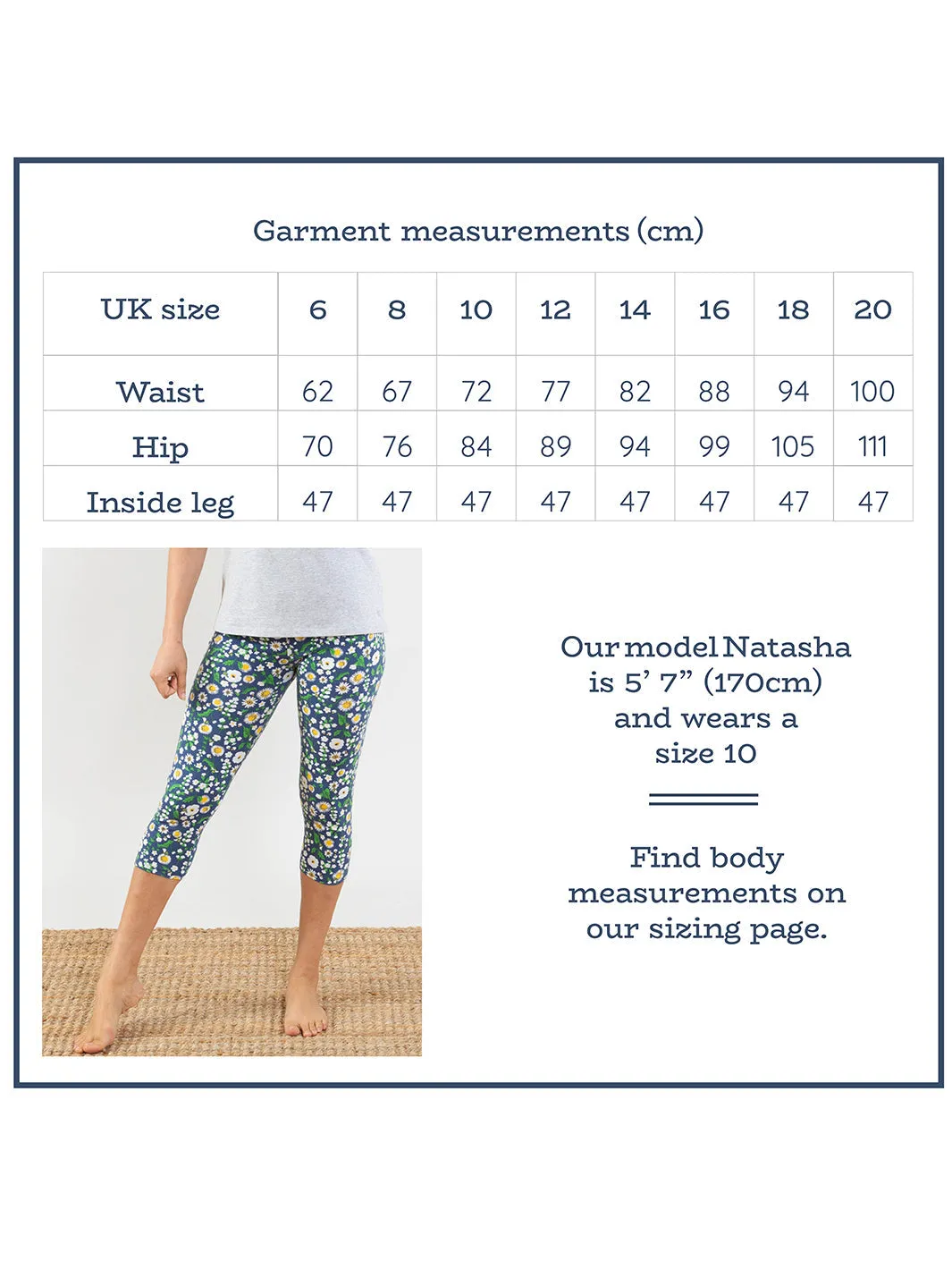 Garment measurements (cm)

| UK size | 6 | 8 | 10 | 12 | 14 | 16 | 18 | 20 |
|---|---|---|---|---|---|---|---|---|
| Waist | 62 | 67 | 72 | 77 | 82 | 88 | 94 | 100 |
| Hip | 70 | 76 | 84 | 89 | 94 | 99 | 105 | 111 |
| Inside leg | 47 | 47 | 47 | 47 | 47 | 47 | 47 | 47 |

Our model Natasha is 5' 7" (170cm) and wears a size 10

Find body measurements on our sizing page.